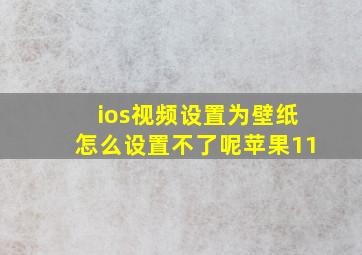 ios视频设置为壁纸
怎么设置不了呢苹果11